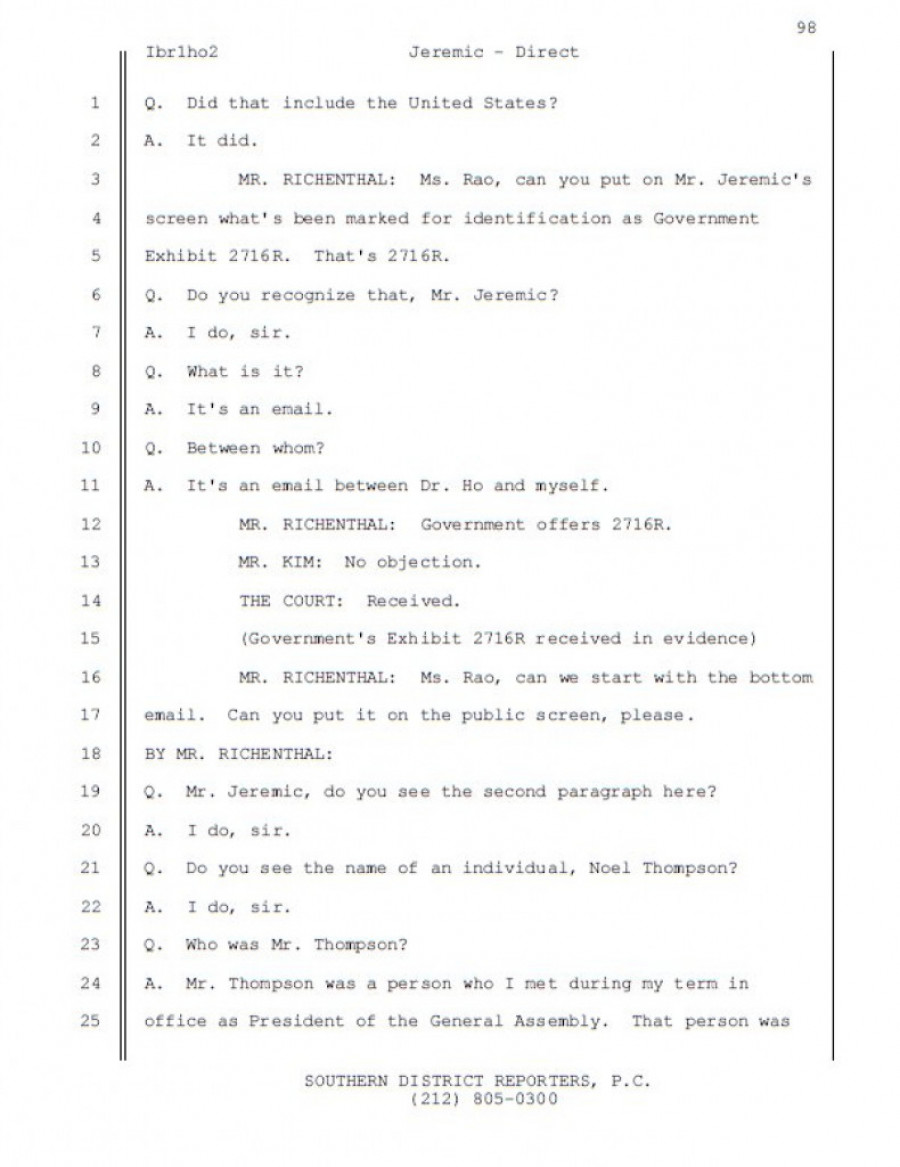 98

Ibr1ho2 Jeremic - Direct

1 Q. Did that include the United States?

2 A. It did.

3 MR. RICHENTHAL: Ms. Rao, can you put on Mr. Jeremic's

4 screen what's been marked for identification as Government

5 Exhibit 2716R. That's 2716R.

6 Q. Do you recognize that, Mr. Jeremic?

7 A. I do, sir.

8 Q. What is it?

9 A. It's an email.

10 Q. Between whom?

11 A. It's an email between Dr. Ho and myself.

12 MR. RICHENTHAL: Government offers 2716R.

13 MR. KIM: No objection.

14 THE COURT: Received.

15 (Government's Exhibit 2716R received in evidence)

16 MR. RICHENTHAL: Ms. Rao, can we start with the bottom

17 email. Can you put it on the public screen, please.

18 BY MR. RICHENTHAL:

19 Q. Mr. Jeremic, do you see the second paragraph here?

20 A. I do, sir.

21 Q. Do you see the name of an individual, Noel Thompson?

22 A. I do, sir.

23 Q. Who was Mr. Thompson?

24 A. Mr. Thompson was a person who I met during my term in

25 office as President of the General Assembly. That person was

SOUTHERN DISTRICT REPORTERS, P.C.
(212) 805-0300